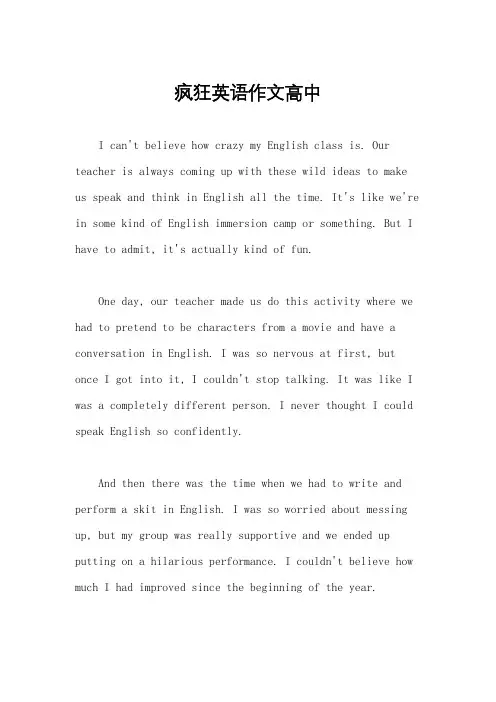 疯狂英语作文高中

I can't believe how crazy my English class is. Our teacher is always coming up with these wild ideas to make us speak and think in English all the time. It's like we're in some kind of English immersion camp or something. But I have to admit, it's actually kind of fun.

One day, our teacher made us do this activity where we had to pretend to be characters from a movie and have a conversation in English. I was so nervous at first, but once I got into it, I couldn't stop talking. It was like I was a completely different person. I never thought I could speak English so confidently.

And then there was the time when we had to write and perform a skit in English. I was so worried about messing up, but my group was really supportive and we ended up putting on a hilarious performance. I couldn't believe how much I had improved since the beginning of the year.